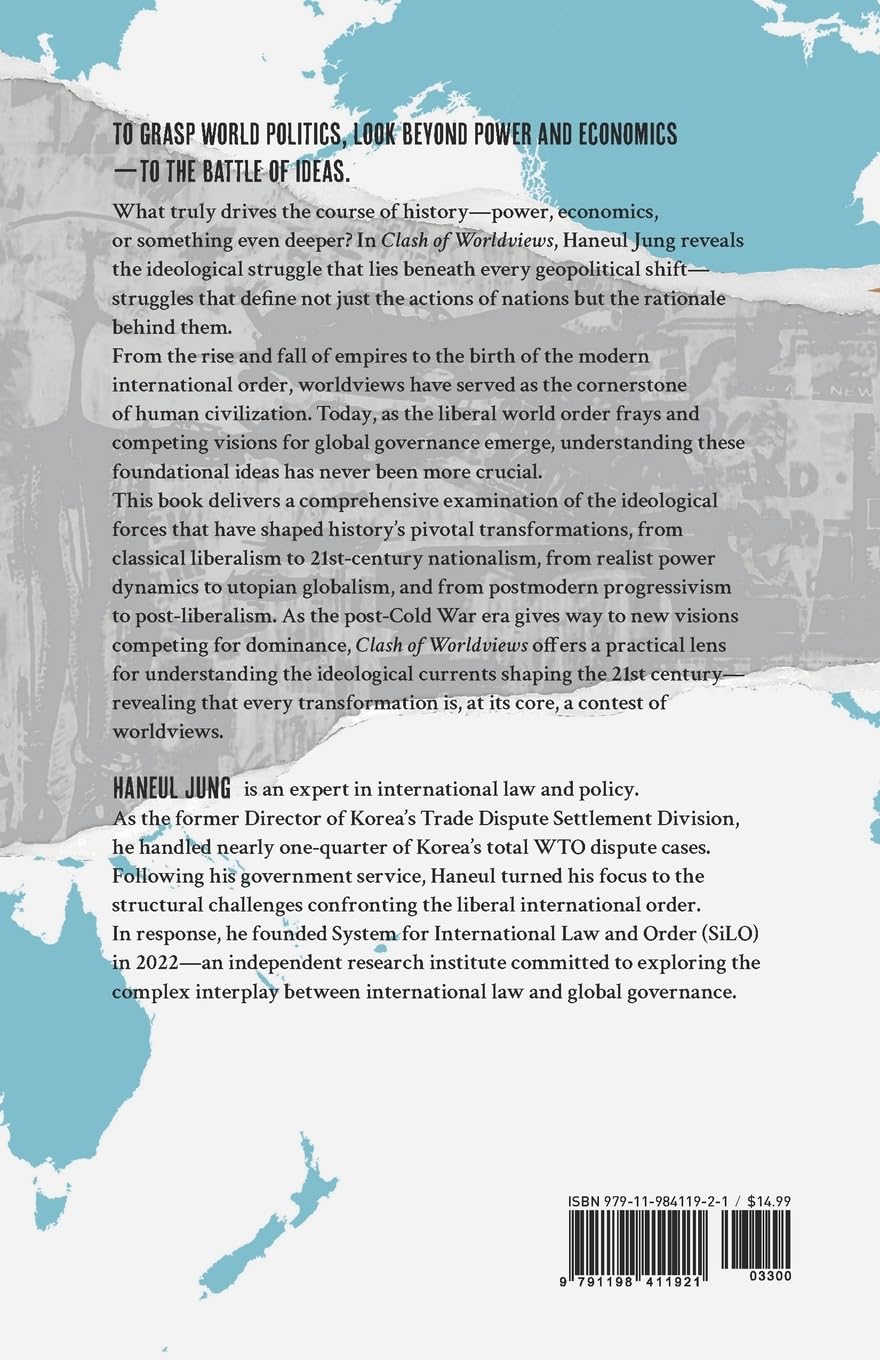 TO GRASP WORLD POLITICS, LOOK BEYOND POWER AND ECONOMICS —TO THE BATTLE OF IDEAS.

What truly drives the course of history—power, economics, or something even deeper? In Clash of Worldviews, Haneul Jung reveals the ideological struggle that lies beneath every geopolitical shift—struggles that define not just the actions of nations but the rationale behind them.

From the rise and fall of empires to the birth of the modern international order, worldviews have served as the cornerstone of human civilization. Today, as the liberal world order frays and competing visions for global governance emerge, understanding these foundational ideas has never been more crucial.

This book delivers a comprehensive examination of the ideological forces that have shaped history's pivotal transformations, from classical liberalism to 21st-century nationalism, from realist power dynamics to utopian globalism, and from postmodern progressivism to post-liberalism. As the post-Cold War era gives way to new visions competing for dominance, Clash of Worldviews offers a practical lens for understanding the ideological currents shaping the 21st century—revealing that every transformation is, at its core, a contest of worldviews.

HANEUL JUNG is an expert in international law and policy. As the former Director of Korea's Trade Dispute Settlement Division, he handled nearly one-quarter of Korea's total WTO dispute cases. Following his government service, Haneul turned his focus to the structural challenges confronting the liberal international order. In response, he founded System for International Law and Order (SiLO) in 2022—an independent research institute committed to exploring the complex interplay between international law and global governance.

ISBN 979-11-984119-2-1 / $14.99

9 791198 411921 03300